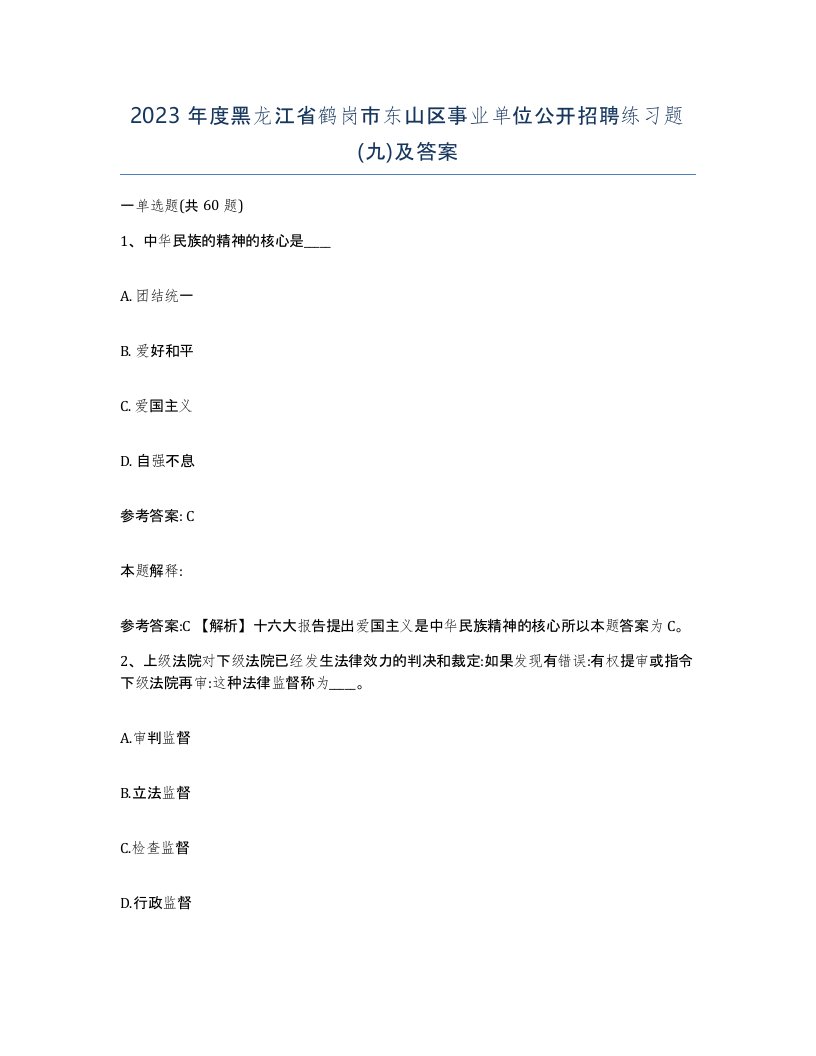 2023 年度黑龙江省鹤岗市东山区事业单位公开招聘练习题(九)及答案

一单选题(共 60 题)

1、中华民族的精神的核心是____

A. 团结统一

B. 爱好和平

C. 爱国主义

D. 自强不息

参考答案: C

本题解释:

参考答案:C 【解析】十六大报告提出爱国主义是中华民族精神的核心所以本题答案为 C。

2、上级法院对下级法院已经发生法律效力的判决和裁定:如果发现有错误:有权提审或指令下级法院再审:这种法律监督称为____。

A.审判监督

B.立法监督

C.检查监督

D.行政监督